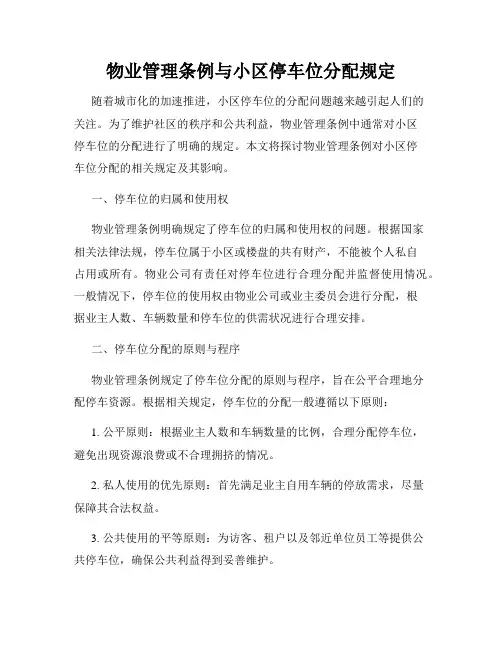 物业管理条例与小区停车位分配规定

随着城市化的加速推进，小区停车位的分配问题越来越引起人们的关注。为了维护社区的秩序和公共利益，物业管理条例中通常对小区停车位的分配进行了明确的规定。本文将探讨物业管理条例对小区停车位分配的相关规定及其影响。

一、停车位的归属和使用权

物业管理条例明确规定了停车位的归属和使用权的问题。根据国家相关法律法规，停车位属于小区或楼盘的共有财产，不能被个人私自占用或所有。物业公司有责任对停车位进行合理分配并监督使用情况。一般情况下，停车位的使用权由物业公司或业主委员会进行分配，根据业主人数、车辆数量和停车位的供需状况进行合理安排。

二、停车位分配的原则与程序

物业管理条例规定了停车位分配的原则与程序，旨在公平合理地分配停车资源。根据相关规定，停车位的分配一般遵循以下原则：

1. 公平原则：根据业主人数和车辆数量的比例，合理分配停车位，避免出现资源浪费或不合理拥挤的情况。

2. 私人使用的优先原则：首先满足业主自用车辆的停放需求，尽量保障其合法权益。

3. 公共使用的平等原则：为访客、租户以及邻近单位员工等提供公共停车位，确保公共利益得到妥善维护。